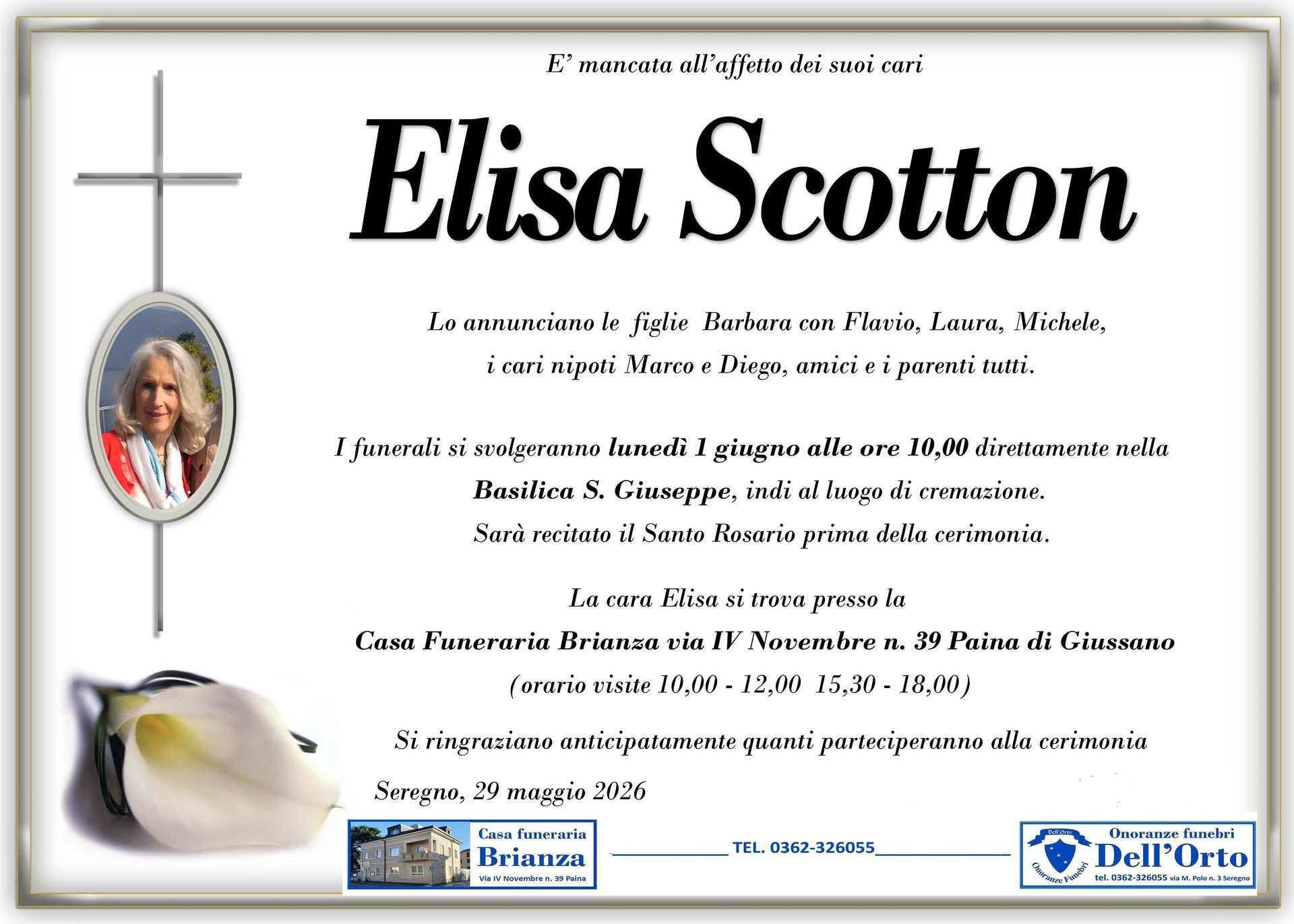 E' mancata all'affetto dei suoi cari

Elisa Scotton

Lo annunciano le figlie Barbara con Flavio, Laura, Michele, i cari nipoti Marco e Diego, amici e i parenti tutti.

I funerali si svolgeranno lunedì 1 giugno alle ore 10,00 direttamente nella Basilica S. Giuseppe, indi al luogo di cremazione. Sarà recitato il Santo Rosario prima della cerimonia.

La cara Elisa si trova presso la
Casa Funeraria Brianza via IV Novembre n. 39 Paina di Giussano
(orario visite 10,00 - 12,00 15,30 - 18,00)

Si ringraziano anticipatamente quanti parteciperanno alla cerimonia

Seregno, 29 maggio 2026

Casa funeraria
Brianza
Via IV Novembre n. 39 Paina

TEL. 0362-326055

Dell'Orto
Onoranze Funebri
Onoranze funebri
Dell'Orto
tel. 0362-326055 via M. Polo n. 3 Seregno